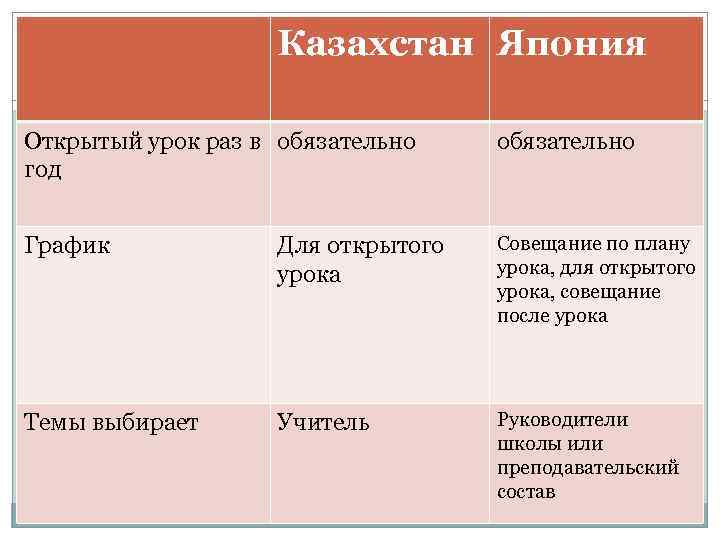 | | Казахстан | Япония |
|---|---|---|
| Открытый урок раз в год | обязательно | обязательно |
| График | Для открытого урока | Совещание по плану урока, для открытого урока, совещание после урока |
| Темы выбирает | Учитель | Руководители школы или преподавательский состав |